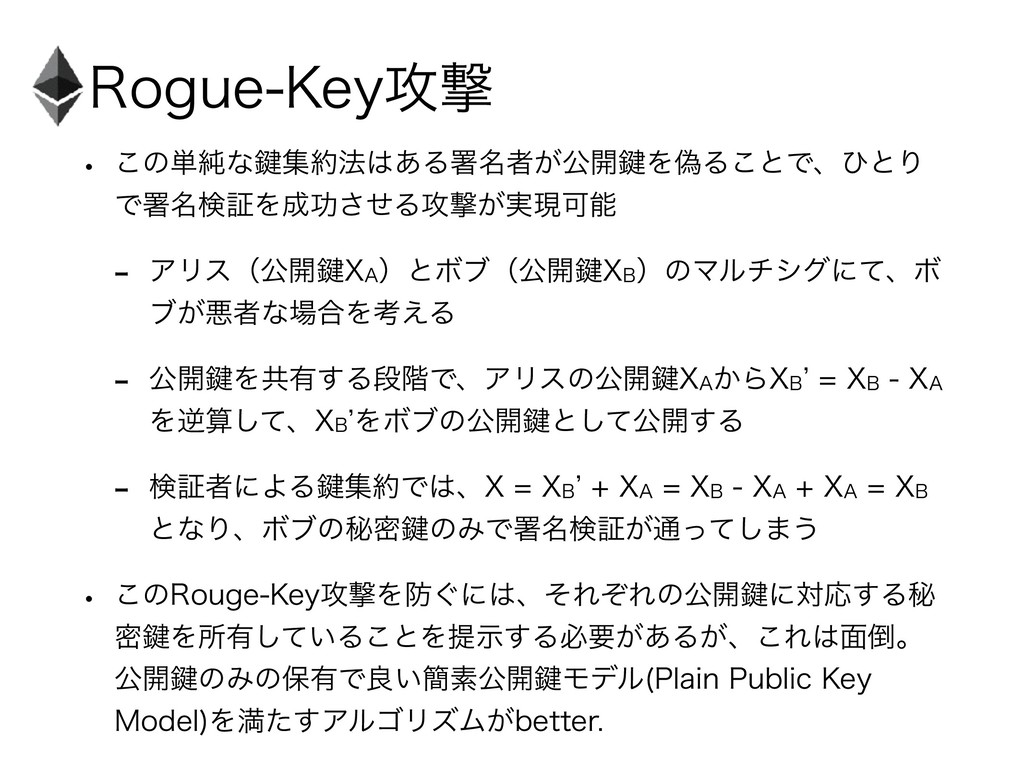 Rogue-Key攻撃

• この単純な鍵集約法はある署名者が公開鍵を偽ることで、ひとりで署名検証を成功させる攻撃が実現可能

- アリス（公開鍵$X_A$）とボブ（公開鍵$X_B$）のマルチシグにて、ボブが悪者な場合を考える

- 公開鍵を共有する段階で、アリスの公開鍵$X_A$から$X_B' = X_B - X_A$を逆算して、$X_B'$をボブの公開鍵として公開する

- 検証者による鍵集約では、$X = X_B' + X_A = X_B - X_A + X_A = X_B$となり、ボブの秘密鍵のみで署名検証が通ってしまう

• このRouge-Key攻撃を防ぐには、それぞれの公開鍵に対応する秘密鍵を所有していることを提示する必要があるが、これは面倒。公開鍵のみの保有で良い簡素公開鍵モデル(Plain Public Key Model)を満たすアルゴリズムがbetter.